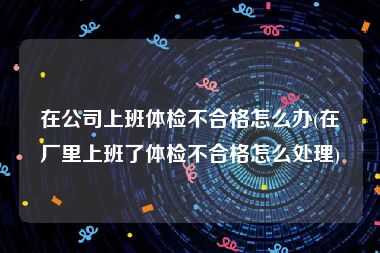 在公司上班体检不合格怎么办(在厂里上班了体检不合格怎么处理)